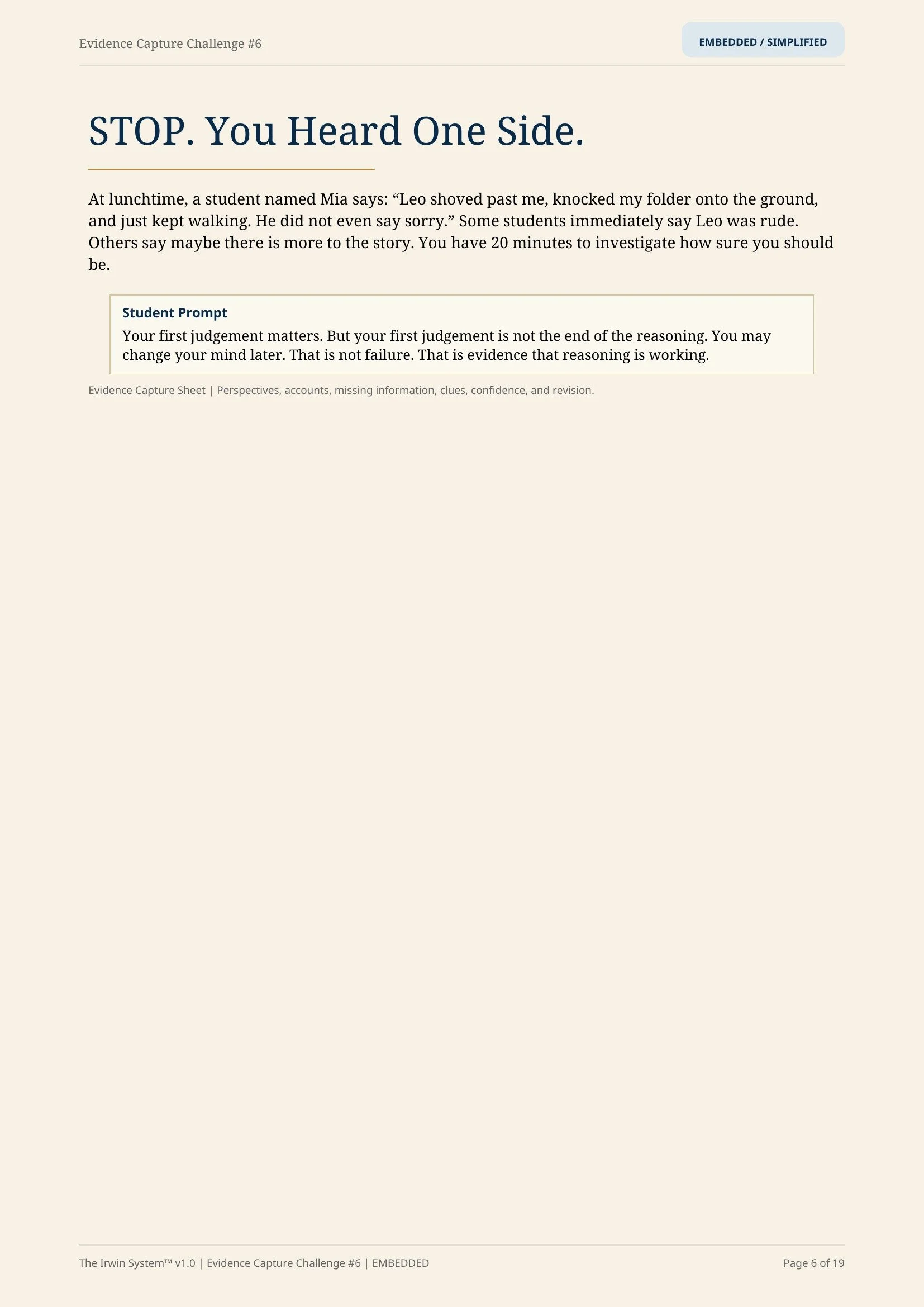 Evidence Capture Challenge #6

EMBEDDED / SIMPLIFIED

STOP. You Heard One Side.

At lunchtime, a student named Mia says: "Leo shoved past me, knocked my folder onto the ground, and just kept walking. He did not even say sorry." Some students immediately say Leo was rude. Others say maybe there is more to the story. You have 20 minutes to investigate how sure you should be.

Student Prompt
Your first judgement matters. But your first judgement is not the end of the reasoning. You may change your mind later. That is not failure. That is evidence that reasoning is working.

Evidence Capture Sheet | Perspectives, accounts, missing information, clues, confidence, and revision.

The Irwin System™ v1.0 | Evidence Capture Challenge #6 | EMBEDDED

Page 6 of 19